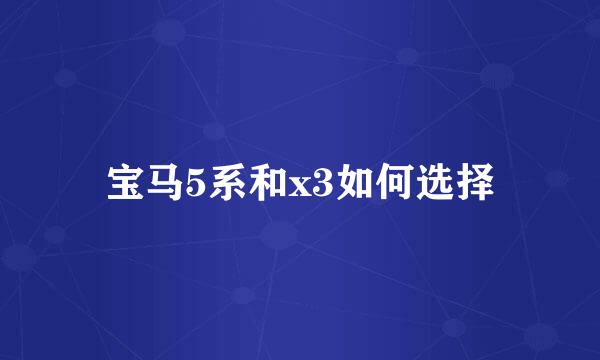 宝马5系和x3如何选择